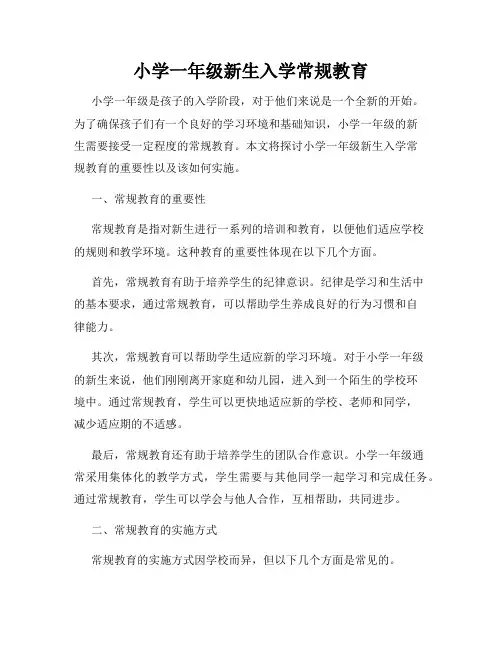 小学一年级新生入学常规教育

小学一年级是孩子的入学阶段，对于他们来说是一个全新的开始。为了确保孩子们有一个良好的学习环境和基础知识，小学一年级的新生需要接受一定程度的常规教育。本文将探讨小学一年级新生入学常规教育的重要性以及该如何实施。

一、常规教育的重要性

常规教育是指对新生进行一系列的培训和教育，以便他们适应学校的规则和教学环境。这种教育的重要性体现在以下几个方面。

首先，常规教育有助于培养学生的纪律意识。纪律是学习和生活中的基本要求，通过常规教育，可以帮助学生养成良好的行为习惯和自律能力。

其次，常规教育可以帮助学生适应新的学习环境。对于小学一年级的新生来说，他们刚刚离开家庭和幼儿园，进入到一个陌生的学校环境中。通过常规教育，学生可以更快地适应新的学校、老师和同学，减少适应期的不适感。

最后，常规教育还有助于培养学生的团队合作意识。小学一年级通常采用集体化的教学方式，学生需要与其他同学一起学习和完成任务。通过常规教育，学生可以学会与他人合作，互相帮助，共同进步。

二、常规教育的实施方式

常规教育的实施方式因学校而异，但以下几个方面是常见的。